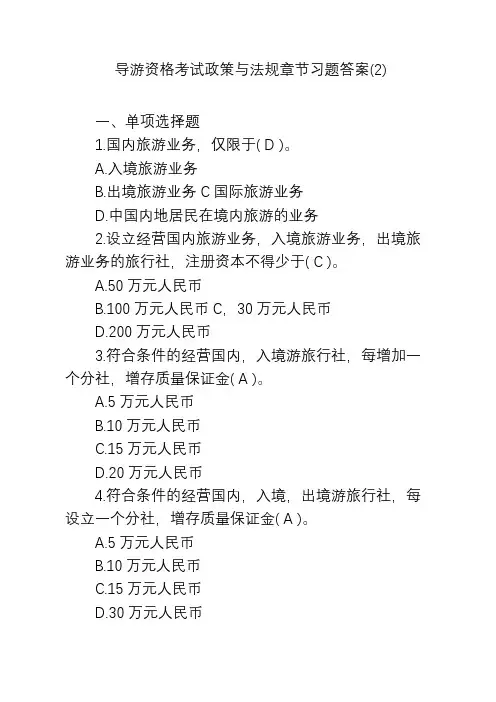 导游资格考试政策与法规章节习题答案(2)

一、单项选择题

1.国内旅游业务，仅限于( D )。

A.入境旅游业务

B.出境旅游业务 C 国际旅游业务

D.中国内地居民在境内旅游的业务

2.设立经营国内旅游业务，入境旅游业务，出境旅游业务的旅行社，注册资本不得少于( C )。

A.50 万元人民币

B.100 万元人民币 C，30 万元人民币

D.200 万元人民币

3.符合条件的经营国内，入境游旅行社，每增加一个分社，增存质量保证金( A )。

A.5 万元人民币

B.10 万元人民币

C.15 万元人民币

D.20 万元人民币

4.符合条件的经营国内，入境，出境游旅行社，每设立一个分社，增存质量保证金( A )。

A.5 万元人民币

B.10 万元人民币

C.15 万元人民币

D.30 万元人民币